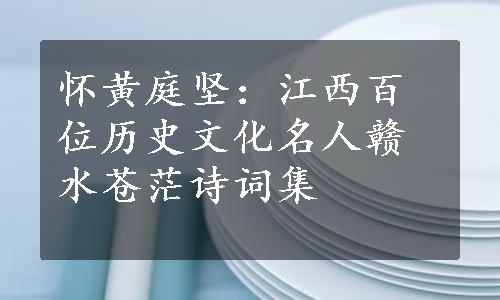 怀黄庭坚：江西百位历史文化名人赣水苍茫诗词集